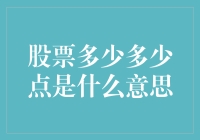 股票多少多少点是什么意思